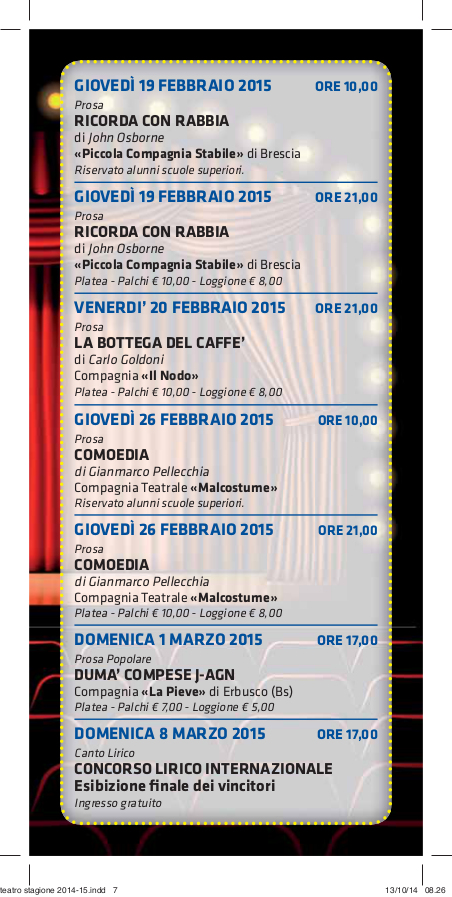 GIOVEDÌ 19 FEBBRAIO 2015 ORE 10,00
Prosa
RICORDA CON RABBIA
di John Osborne
«Piccola Compagnia Stabile» di Brescia
Riservato alunni scuole superiori.

GIOVEDÌ 19 FEBBRAIO 2015 ORE 21,00
Prosa
RICORDA CON RABBIA
di John Osborne
«Piccola Compagnia Stabile» di Brescia
Platea - Palchi € 10,00 - Loggione € 8,00

VENERDI' 20 FEBBRAIO 2015 ORE 21,00
Prosa
LA BOTTEGA DEL CAFFE'
di Carlo Goldoni
Compagnia «Il Nodo»
Platea - Palchi € 10,00 - Loggione € 8,00

GIOVEDÌ 26 FEBBRAIO 2015 ORE 10,00
Prosa
COMOEDIA
di Gianmarco Pellecchia
Compagnia Teatrale «Malcostume»
Riservato alunni scuole superiori.

GIOVEDÌ 26 FEBBRAIO 2015 ORE 21,00
Prosa
COMOEDIA
di Gianmarco Pellecchia
Compagnia Teatrale «Malcostume»
Platea - Palchi € 10,00 - Loggione € 8,00

DOMENICA 1 MARZO 2015 ORE 17,00
Prosa Popolare
DUMA' COMPESE J-AGN
Compagnia «La Pieve» di Erbusco (Bs)
Platea - Palchi € 7,00 - Loggione € 5,00

DOMENICA 8 MARZO 2015 ORE 17,00
Canto Lirico
CONCORSO LIRICO INTERNAZIONALE
Esibizione finale dei vincitori
Ingresso gratuito

teatro stagione 2014-15.indd 7 13/10/14 08.26